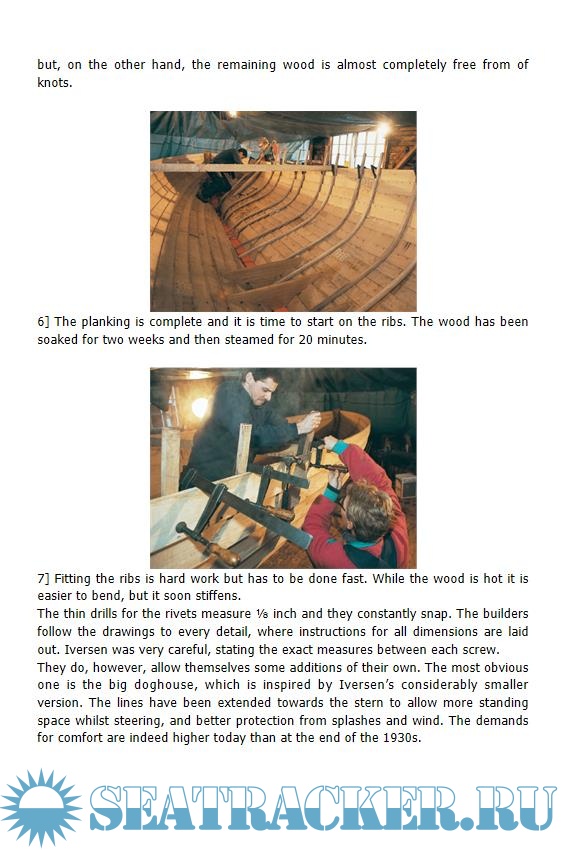 but, on the other hand, the remaining wood is almost completely free from of knots.

6] The planking is complete and it is time to start on the ribs. The wood has been soaked for two weeks and then steamed for 20 minutes.

7] Fitting the ribs is hard work but has to be done fast. While the wood is hot it is easier to bend, but it soon stiffens.
The thin drills for the rivets measure ⅛ inch and they constantly snap. The builders follow the drawings to every detail, where instructions for all dimensions are laid out. Iversen was very careful, stating the exact measures between each screw.
They do, however, allow themselves some additions of their own. The most obvious one is the big doghouse, which is inspired by Iversen's considerably smaller version. The lines have been extended towards the stern to allow more standing space whilst steering, and better protection from splashes and wind. The demands for comfort are indeed higher today than at the end of the 1930s.

SEATRACKER.RU